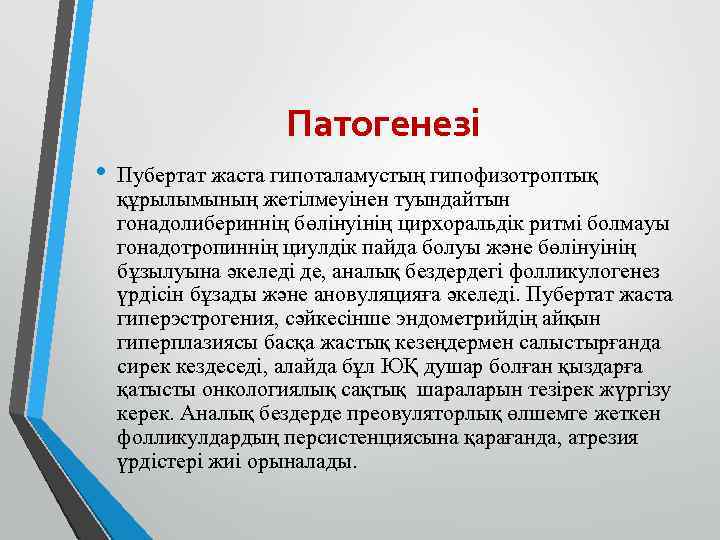 Патогенезі

• Пубертат жаста гипоталамустың гипофизотроптық құрылымының жетілмеуінен туындайтын гонадолибериннің бөлінуінің цирхоральдік ритмі болмауы гонадотропиннің циулдік пайда болуы және бөлінуінің бұзылуына әкеледі де, аналық бездердегі фолликулогенез үрдісін бұзады және ановуляцияға әкеледі. Пубертат жаста гиперэстрогения, сәйкесінше эндометрийдің айқын гиперплазиясы басқа жастық кезеңдермен салыстырғанда сирек кездеседі, алайда бұл ЮҚ душар болған қыздарға қатысты онкологиялық сақтық шараларын тезірек жүргізу керек. Аналық бездерде преовуляторлық өлшемге жеткен фолликулдардың персистенциясына қарағанда, атрезия үрдістері жиі орыналады.